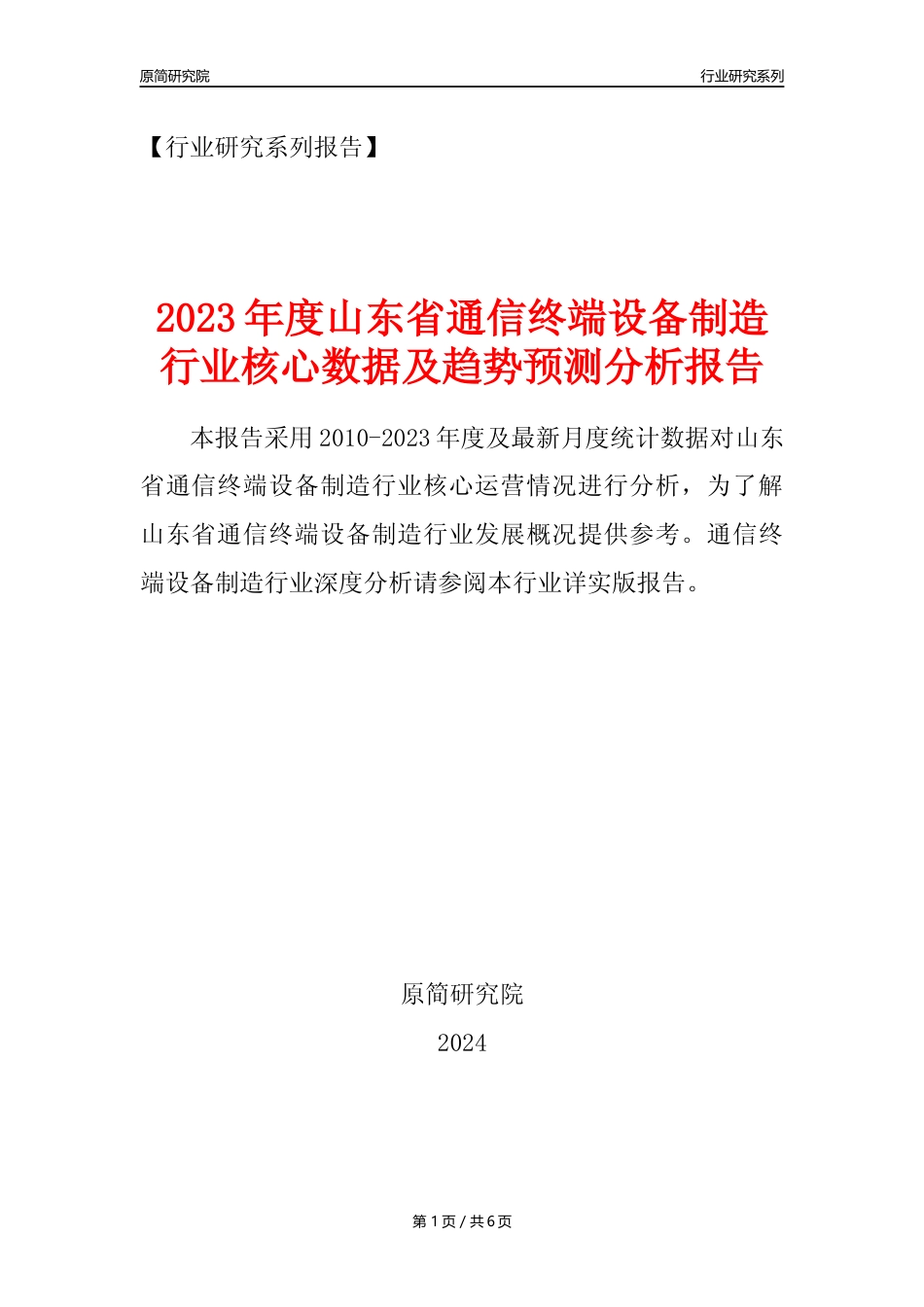 原简研究院

行业研究系列

【行业研究系列报告】

2023年度山东省通信终端设备制造行业核心数据及趋势预测分析报告

本报告采用2010-2023年度及最新月度统计数据对山东省通信终端设备制造行业核心运营情况进行分析，为了解山东省通信终端设备制造行业发展概况提供参考。通信终端设备制造行业深度分析请参阅本行业详实版报告。

原简研究院

2024

第1页 / 共6页